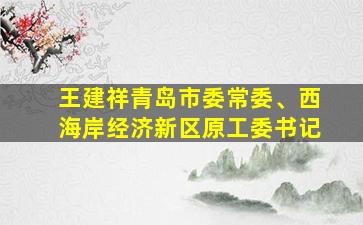 王建祥青岛市委常委、西海岸经济新区原工委书记